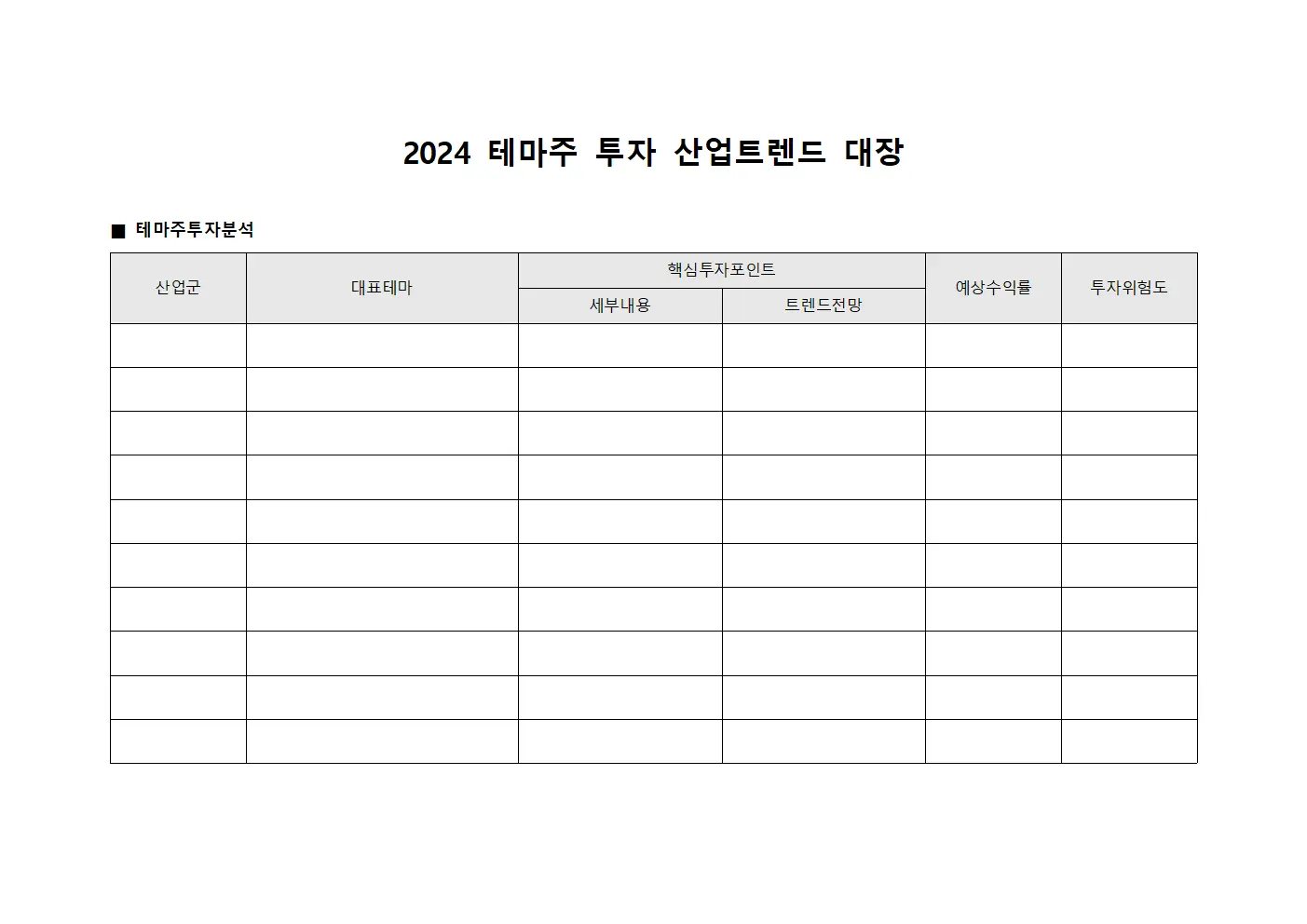 2024 테마주 투자 산업트렌드 대장

■ 테마주투자분석

| 산업군 | 대표테마 | 핵심투자포인트 | | 예상수익률 | 투자위험도 |
|---|---|---|---|---|---|
| | | 세부내용 | 트렌드전망 | | |
| | | | | | |
| | | | | | |
| | | | | | |
| | | | | | |
| | | | | | |
| | | | | | |
| | | | | | |
| | | | | | |
| | | | | | |
| | | | | | |